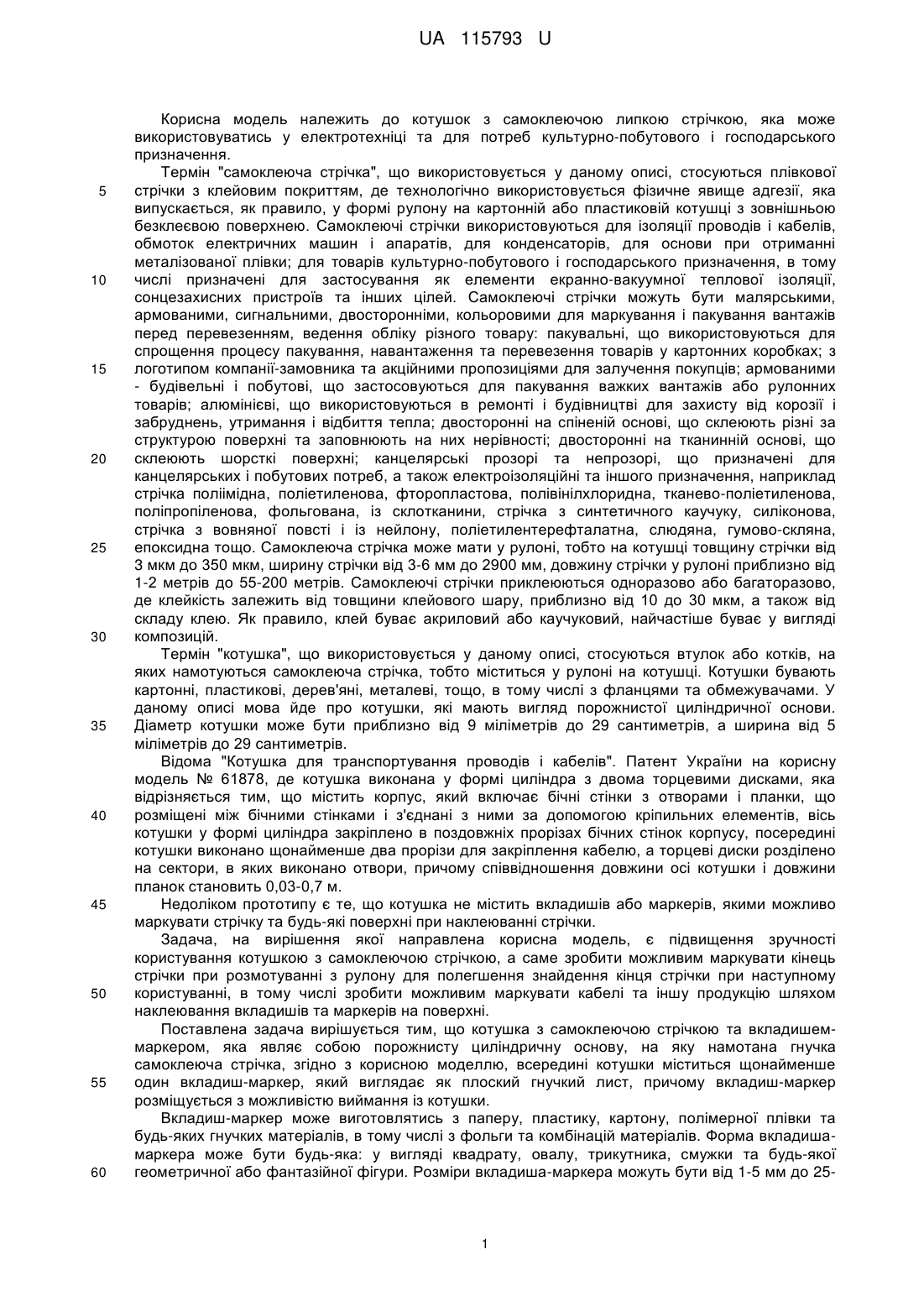 UA 115793 U

Корисна модель належить до котушок з самоклеючою липкою стрічкою, яка може використовуватись у електротехніці та для потреб культурно-побутового і господарського призначення.

Термін "самоклеюча стрічка", що використовується у даному описі, стосуються плівкової стрічки з клейовим покриттям, де технологічно використовується фізичне явище адгезії, яка випускається, як правило, у формі рулону на картонній або пластиковій котушці з зовнішньою безклеєвою поверхнею. Самоклеючі стрічки використовуються для ізоляції проводів і кабелів, обмоток електричних машин і апаратів, для конденсаторів, для основи при отриманні металізованої плівки; для товарів культурно-побутового і господарського призначення, в тому числі призначені для застосування як елементи екранно-вакуумної теплової ізоляції, сонцезахисних пристроїв та інших цілей. Самоклеючі стрічки можуть бути малярськими, армованими, сигнальними, двосторонніми, кольоровими для маркування і пакування вантажів перед перевезенням, ведення обліку різного товару: пакувальні, що використовуються для спрощення процесу пакування, навантаження та перевезення товарів у картонних коробках; з логотипом компанії-замовника та акційними пропозиціями для залучення покупців; армованими - будівельні і побутові, що застосовуються для пакування важких вантажів або рулонних товарів; алюмінієві, що використовуються в ремонті і будівництві для захисту від корозії і забруднень, утримання і відбиття тепла; двосторонні на спіненій основі, що склеюють різні за структурою поверхні та заповнюють на них нерівності; двосторонні на тканинній основі, що склеюють шорсткі поверхні; канцелярські прозорі та непрозорі, що призначені для канцелярських і побутових потреб, а також електроізоляційні та іншого призначення, наприклад стрічка поліімідна, поліетиленова, фторопластова, полівінілхлоридна, тканево-поліетиленова, поліпропіленова, фольгована, із склотканини, стрічка з синтетичного каучуку, силіконова, стрічка з вовняної повсті і із нейлону, поліетилентерефталатна, слюдяна, гумово-скляна, епоксидна тощо. Самоклеюча стрічка може мати у рулоні, тобто на котушці товщину стрічки від 3 мкм до 350 мкм, ширину стрічки від 3-6 мм до 2900 мм, довжину стрічки у рулоні приблизно від 1-2 метрів до 55-200 метрів. Самоклеючі стрічки приклеюються одноразово або багаторазово, де клейкість залежить від товщини клейового шару, приблизно від 10 до 30 мкм, а також від складу клею. Як правило, клей буває акриловий або каучуковий, найчастіше буває у вигляді композицій.

Термін "котушка", що використовується у даному описі, стосуються втулок або котків, на яких намотуються самоклеюча стрічка, тобто міститься у рулоні на котушці. Котушки бувають картонні, пластикові, дерев'яні, металеві, тощо, в тому числі з фланцями та обмежувачами. У даному описі мова йде про котушки, які мають вигляд порожнистої циліндричної основи. Діаметр котушки може бути приблизно від 9 міліметрів до 29 сантиметрів, а ширина від 5 міліметрів до 29 сантиметрів.

Відома "Котушка для транспортування проводів і кабелів". Патент України на корисну модель № 61878, де котушка виконана у формі циліндра з двома торцевими дисками, яка відрізняється тим, що містить корпус, який включає бічні стінки з отворами і планки, що розміщені між бічними стінками і з'єднані з ними за допомогою кріпильних елементів, вісь котушки у формі циліндра закріплено в поздовжніх прорізах бічних стінок корпусу, посередині котушки виконано щонайменше два прорізи для закріплення кабелю, а торцеві диски розділено на сектори, в яких виконано отвори, причому співвідношення довжини осі котушки і довжини планок становить 0,03-0,7 м.

Недоліком прототипу є те, що котушка не містить вкладишів або маркерів, якими можливо маркувати стрічку та будь-які поверхні при наклеюванні стрічки.

Задача, на вирішення якої направлена корисна модель, є підвищення зручності користування котушкою з самоклеючою стрічкою, а саме зробити можливим маркувати кінець стрічки при розмотуванні з рулону для полегшення знайдення кінця стрічки при наступному користуванні, в тому числі зробити можливим маркувати кабелі та іншу продукцію шляхом наклеювання вкладишів та маркерів на поверхні.

Поставлена задача вирішується тим, що котушка з самоклеючою стрічкою та вкладишем-маркером, яка являє собою порожнисту циліндричну основу, на яку намотана гнучка самоклеюча стрічка, згідно з корисною моделлю, всередині котушки міститься щонайменше один вкладиш-маркер, який виглядає як плоский гнучкий лист, причому вкладиш-маркер розміщується з можливістю виймання із котушки.

Вкладиш-маркер може виготовлятись з паперу, пластику, картону, полімерної плівки та будь-яких гнучких матеріалів, в тому числі з фольги та комбінацій матеріалів. Форма вкладиша-маркера може бути будь-яка: у вигляді квадрату, овалу, трикутника, смужки та будь-якої геометричної або фантазійної фігури. Розміри вкладиша-маркера можуть бути від 1-5 мм до 25-

5
10
15
20
25
30
35
40
45
50
55
60

1